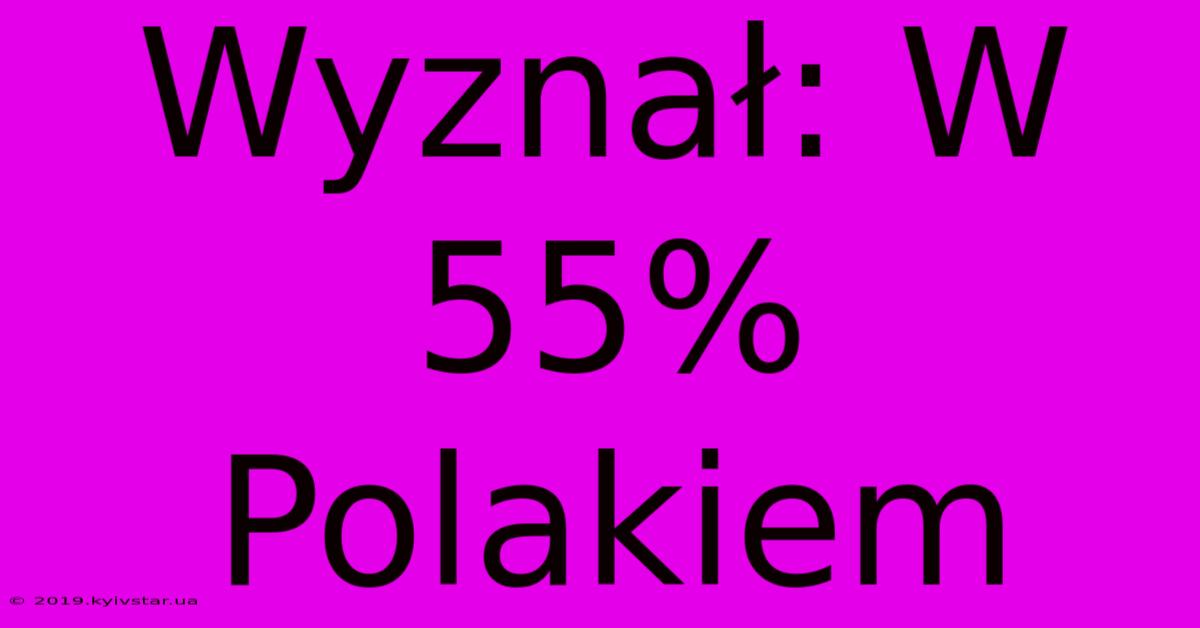 Wyznał: W 55% Polakiem

© 2019.kyivstar.ua